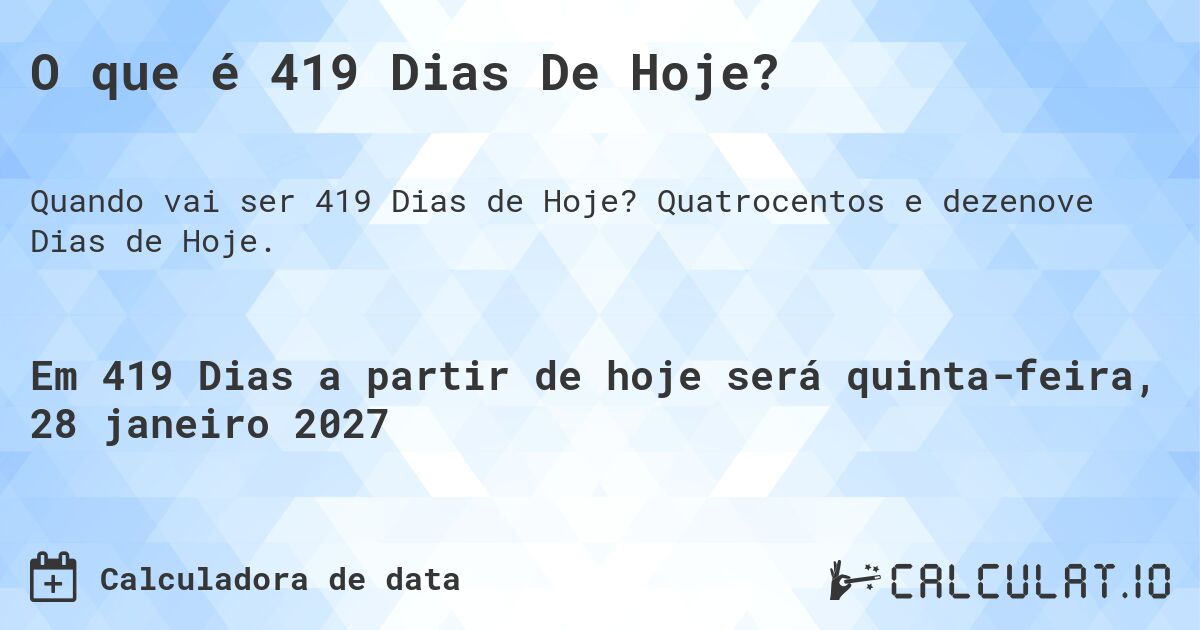 O que é 419 Dias De Hoje?

Quando vai ser 419 Dias de Hoje? Quatrocentos e dezenove Dias de Hoje.

Em 419 Dias a partir de hoje será quinta-feira, 28 janeiro 2027

Calculadora de data

CALCULAT.IO